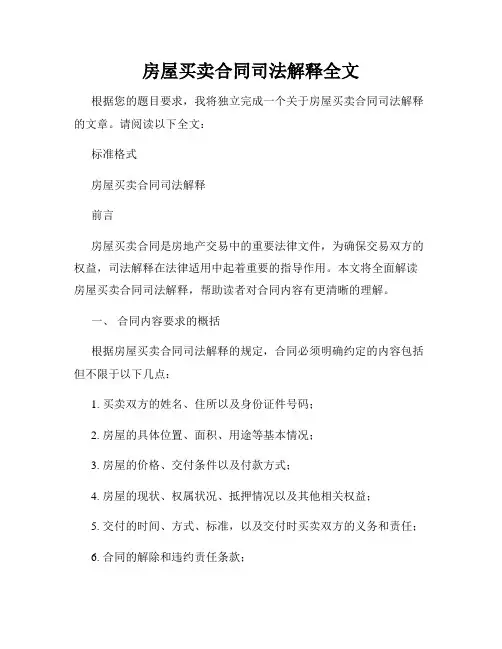 房屋买卖合同司法解释全文

根据您的题目要求，我将独立完成一个关于房屋买卖合同司法解释的文章。请阅读以下全文：

标准格式

房屋买卖合同司法解释

前言

房屋买卖合同是房地产交易中的重要法律文件，为确保交易双方的权益，司法解释在法律适用中起着重要的指导作用。本文将全面解读房屋买卖合同司法解释，帮助读者对合同内容有更清晰的理解。

一、 合同内容要求的概括

根据房屋买卖合同司法解释的规定，合同必须明确约定的内容包括但不限于以下几点：

1. 买卖双方的姓名、住所以及身份证件号码；

2. 房屋的具体位置、面积、用途等基本情况；

3. 房屋的价格、交付条件以及付款方式；

4. 房屋的现状、权属状况、抵押情况以及其他相关权益；

5. 交付的时间、方式、标准，以及交付时买卖双方的义务和责任；

6. 合同的解除和违约责任条款；